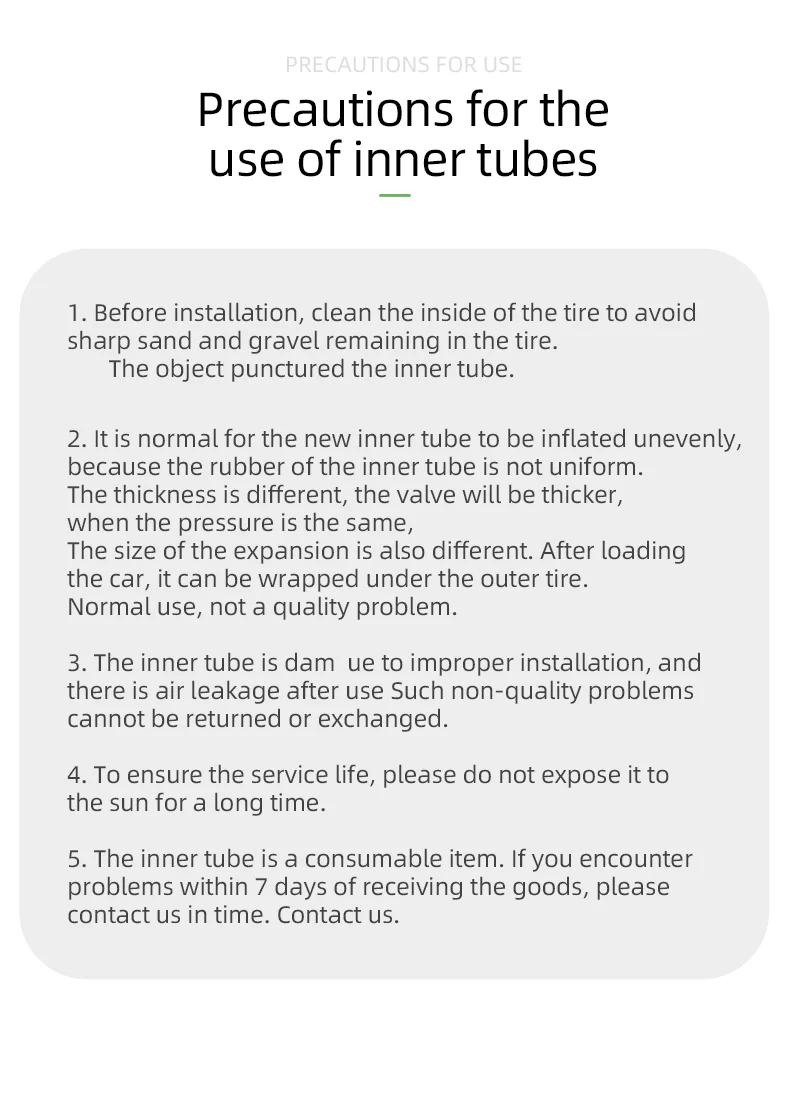 PRECAUTIONS FOR USE

Precautions for the use of inner tubes

1. Before installation, clean the inside of the tire to avoid sharp sand and gravel remaining in the tire.
The object punctured the inner tube.

2. It is normal for the new inner tube to be inflated unevenly, because the rubber of the inner tube is not uniform.
The thickness is different, the valve will be thicker, when the pressure is the same,
The size of the expansion is also different. After loading the car, it can be wrapped under the outer tire.
Normal use, not a quality problem.

3. The inner tube is dam ue to improper installation, and there is air leakage after use Such non-quality problems cannot be returned or exchanged.

4. To ensure the service life, please do not expose it to the sun for a long time.

5. The inner tube is a consumable item. If you encounter problems within 7 days of receiving the goods, please contact us in time. Contact us.